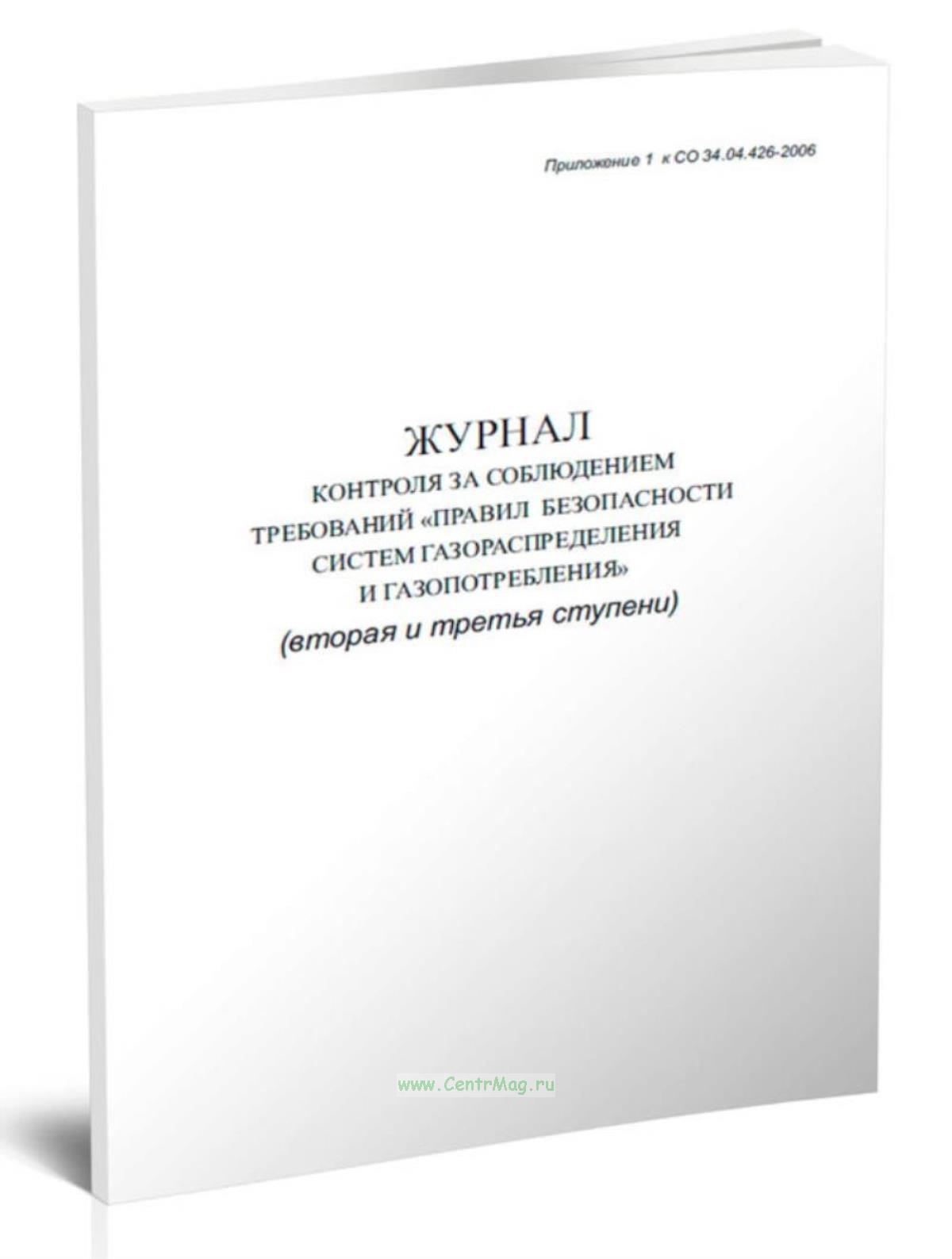 Приложение 1 к СО 34.04.426-2006

ЖУРНАЛ
КОНТРОЛЯ ЗА СОБЛЮДЕНИЕМ
ТРЕБОВАНИЙ «ПРАВИЛ БЕЗОПАСНОСТИ
СИСТЕМ ГАЗОРАСПРЕДЕЛЕНИЯ
И ГАЗОПОТРЕБЛЕНИЯ»
(вторая и третья ступени)

www.CentrMag.ru